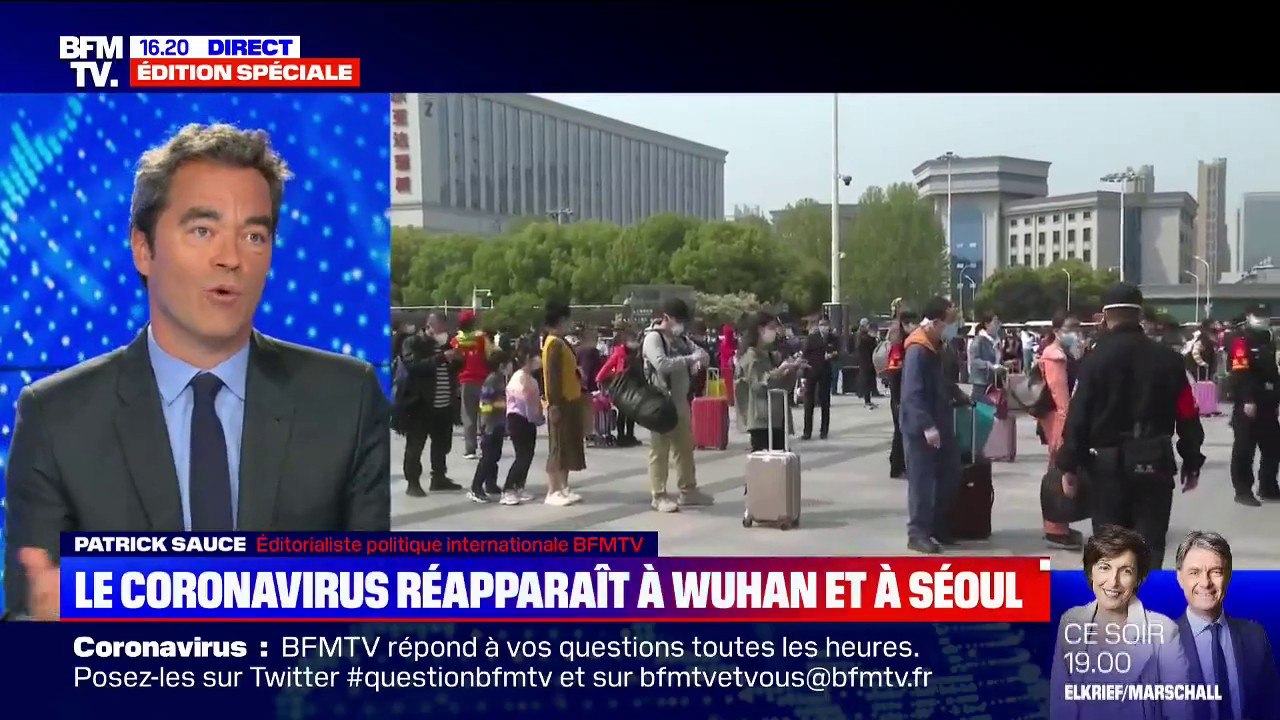 BFM TV.
16.20 DIRECT
ÉDITION SPÉCIALE

PATRICK SAUCE Éditorialiste politique internationale BFMTV
LE CORONAVIRUS RÉAPPARAÎT À WUHAN ET À SÉOUL

Coronavirus : BFMTV répond à vos questions toutes les heures. Posez-les sur Twitter #questionbfmtv et sur bfmtvetvous@bfmtv.fr

CE SOIR 19.00
ELKRIEF/MARSCHALL